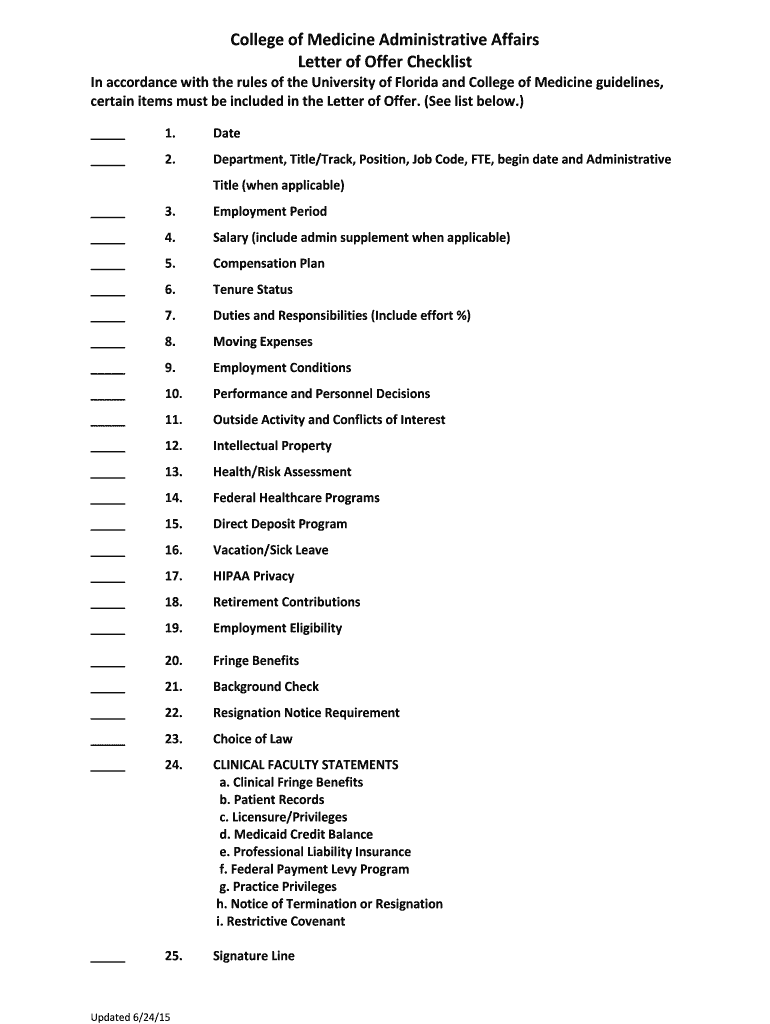 College of Medicine Administrative Affairs
Letter of Offer Checklist

In accordance with the rules of the University of Florida and College of Medicine guidelines, certain items must be included in the Letter of Offer. (See list below.)

_____ 1. Date

_____ 2. Department, Title/Track, Position, Job Code, FTE, begin date and Administrative Title (when applicable)

_____ 3. Employment Period

_____ 4. Salary (include admin supplement when applicable)

_____ 5. Compensation Plan

_____ 6. Tenure Status

_____ 7. Duties and Responsibilities (Include effort %)

_____ 8. Moving Expenses

_____ 9. Employment Conditions

_____ 10. Performance and Personnel Decisions

_____ 11. Outside Activity and Conflicts of Interest

_____ 12. Intellectual Property

_____ 13. Health/Risk Assessment

_____ 14. Federal Healthcare Programs

_____ 15. Direct Deposit Program

_____ 16. Vacation/Sick Leave

_____ 17. HIPAA Privacy

_____ 18. Retirement Contributions

_____ 19. Employment Eligibility

_____ 20. Fringe Benefits

_____ 21. Background Check

_____ 22. Resignation Notice Requirement

_____ 23. Choice of Law

_____ 24. CLINICAL FACULTY STATEMENTS
a. Clinical Fringe Benefits
b. Patient Records
c. Licensure/Privileges
d. Medicaid Credit Balance
e. Professional Liability Insurance
f. Federal Payment Levy Program
g. Practice Privileges
h. Notice of Termination or Resignation
i. Restrictive Covenant

_____ 25. Signature Line

Updated 6/24/15